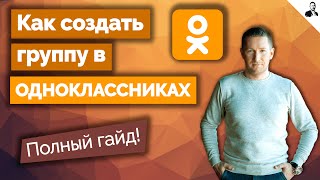 Как создать группу в ОДНОКЛАССНИКАХ

Полный гайд!